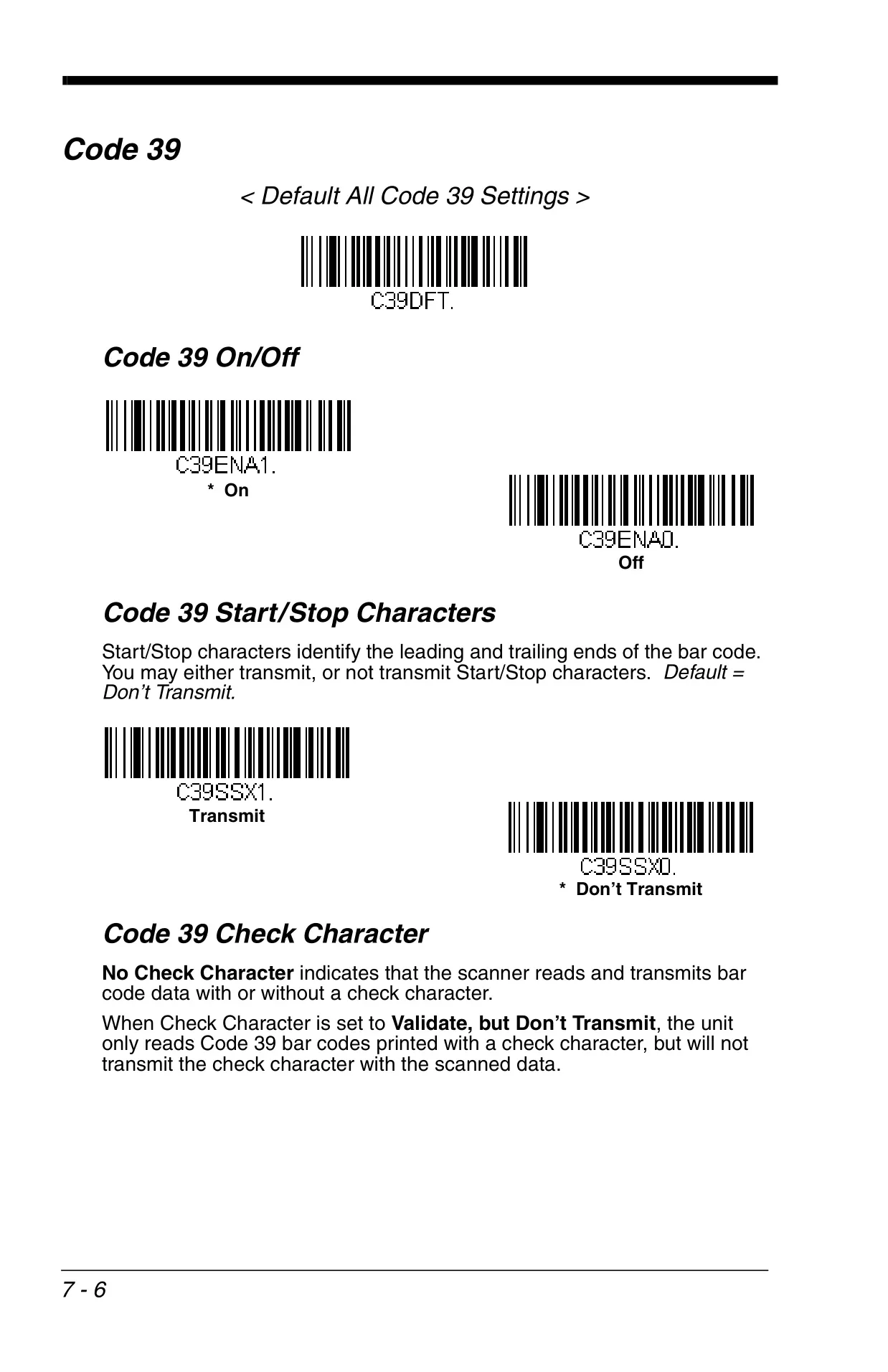 Code 39

< Default All Code 39 Settings >

C39DFT.

Code 39 On/Off

C39ENA1.
* On

C39ENA0.
Off

Code 39 Start/Stop Characters

Start/Stop characters identify the leading and trailing ends of the bar code. You may either transmit, or not transmit Start/Stop characters. Default = Don't Transmit.

C39SSX1.
Transmit

C39SSX0.
* Don't Transmit

Code 39 Check Character

No Check Character indicates that the scanner reads and transmits bar code data with or without a check character.

When Check Character is set to Validate, but Don't Transmit, the unit only reads Code 39 bar codes printed with a check character, but will not transmit the check character with the scanned data.

7 - 6